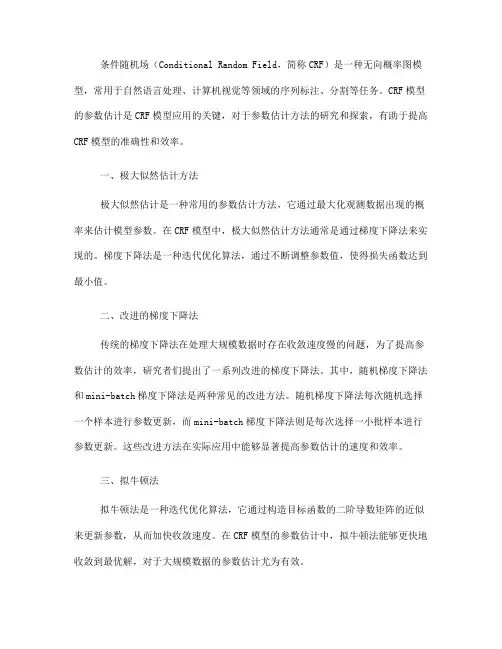 条件随机场（Conditional Random Field，简称 CRF）是一种无向概率图模型，常用于自然语言处理、计算机视觉等领域的序列标注、分割等任务。CRF 模型的参数估计是 CRF 模型应用的关键，对于参数估计方法的研究和探索，有助于提高 CRF 模型的准确性和效率。

一、极大似然估计方法

极大似然估计是一种常用的参数估计方法，它通过最大化观测数据出现的概率来估计模型参数。在 CRF 模型中，极大似然估计方法通常是通过梯度下降法来实现的。梯度下降法是一种迭代优化算法，通过不断调整参数值，使得损失函数达到最小值。

二、改进的梯度下降法

传统的梯度下降法在处理大规模数据时存在收敛速度慢的问题，为了提高参数估计的效率，研究者们提出了一系列改进的梯度下降法。其中，随机梯度下降法和 mini-batch 梯度下降法是两种常见的改进方法。随机梯度下降法每次随机选择一个样本进行参数更新，而 mini-batch 梯度下降法则是每次选择一小批样本进行参数更新。这些改进方法在实际应用中能够显著提高参数估计的速度和效率。

三、拟牛顿法

拟牛顿法是一种迭代优化算法，它通过构造目标函数的二阶导数矩阵的近似来更新参数，从而加快收敛速度。在 CRF 模型的参数估计中，拟牛顿法能够更快地收敛到最优解，对于大规模数据的参数估计尤为有效。